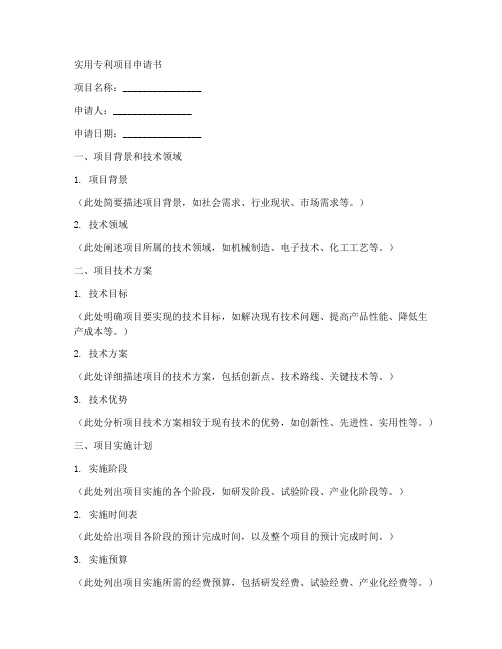 实用专利项目申请书

项目名称：________________

申请人：________________

申请日期：________________

一、项目背景和技术领域

1. 项目背景

（此处简要描述项目背景，如社会需求、行业现状、市场需求等。）

2. 技术领域

（此处阐述项目所属的技术领域，如机械制造、电子技术、化工工艺等。）

二、项目技术方案

1. 技术目标

（此处明确项目要实现的技术目标，如解决现有技术问题、提高产品性能、降低生产成本等。）

2. 技术方案

（此处详细描述项目的技术方案，包括创新点、技术路线、关键技术等。）

3. 技术优势

（此处分析项目技术方案相较于现有技术的优势，如创新性、先进性、实用性等。）

三、项目实施计划

1. 实施阶段

（此处列出项目实施的各个阶段，如研发阶段、试验阶段、产业化阶段等。）

2. 实施时间表

（此处给出项目各阶段的预计完成时间，以及整个项目的预计完成时间。）

3. 实施预算

（此处列出项目实施所需的经费预算，包括研发经费、试验经费、产业化经费等。）